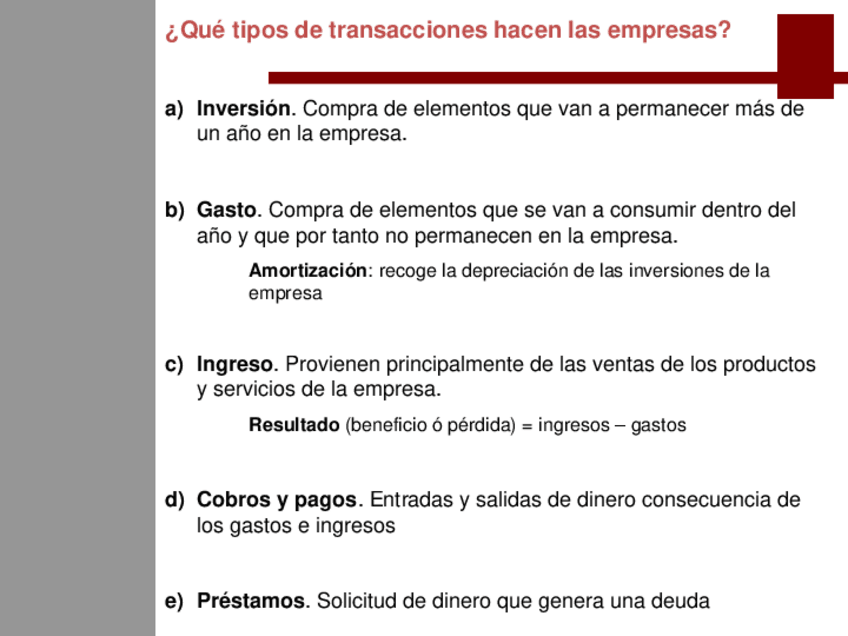 ¿Qué tipos de transacciones hacen las empresas?

a) Inversión. Compra de elementos que van a permanecer más de un año en la empresa.

b) Gasto. Compra de elementos que se van a consumir dentro del año y que por tanto no permanecen en la empresa.

Amortización: recoge la depreciación de las inversiones de la empresa

c) Ingreso. Provienen principalmente de las ventas de los productos y servicios de la empresa.

Resultado (beneficio ó pérdida) = ingresos – gastos

d) Cobros y pagos. Entradas y salidas de dinero consecuencia de los gastos e ingresos

e) Préstamos. Solicitud de dinero que genera una deuda